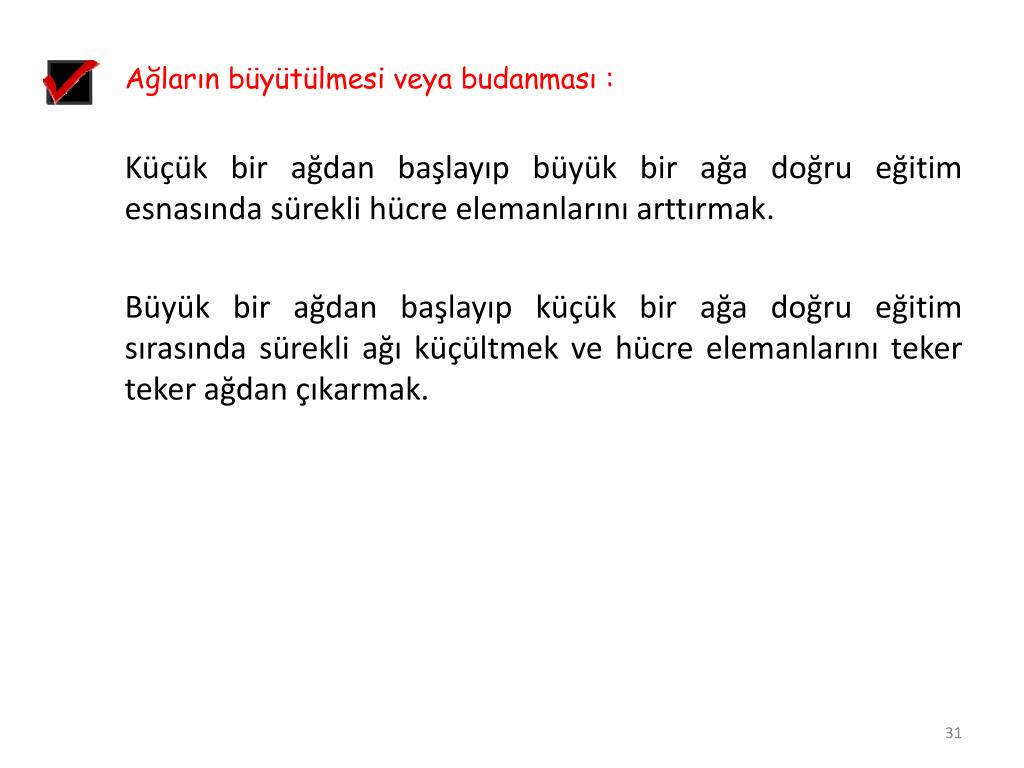 ☑ Ağların büyütülmesi veya budanması :

Küçük bir ağdan başlayıp büyük bir ağa doğru eğitim esnasında sürekli hücre elemanlarını arttırmak.

Büyük bir ağdan başlayıp küçük bir ağa doğru eğitim sırasında sürekli ağı küçültmek ve hücre elemanlarını teker teker ağdan çıkarmak.

31